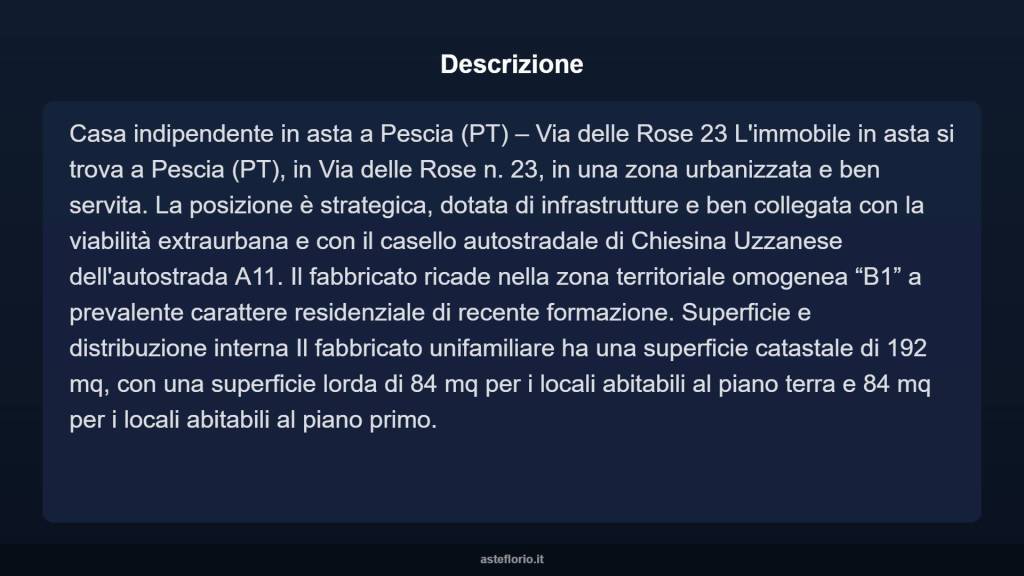 Descrizione

Casa indipendente in asta a Pescia (PT) – Via delle Rose 23 L'immobile in asta si trova a Pescia (PT), in Via delle Rose n. 23, in una zona urbanizzata e ben servita. La posizione è strategica, dotata di infrastrutture e ben collegata con la viabilità extraurbana e con il casello autostradale di Chiesina Uzzanese dell'autostrada A11. Il fabbricato ricade nella zona territoriale omogenea “B1” a prevalente carattere residenziale di recente formazione. Superficie e distribuzione interna Il fabbricato unifamiliare ha una superficie catastale di 192 mq, con una superficie lorda di 84 mq per i locali abitabili al piano terra e 84 mq per i locali abitabili al piano primo.

asteflorio.it